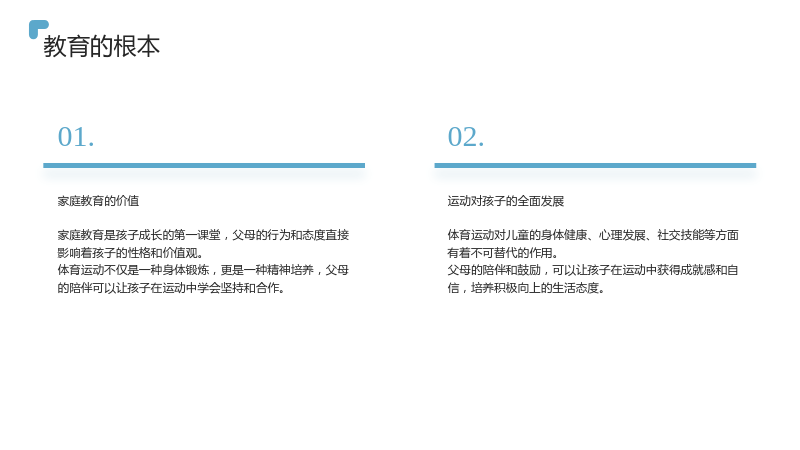 教育的根本

01.

家庭教育的价值

家庭教育是孩子成长的第一课堂，父母的行为和态度直接影响着孩子的性格和价值观。
体育运动不仅是一种身体锻炼，更是一种精神培养，父母的陪伴可以让孩子在运动中学会坚持和合作。

02.

运动对孩子的全面发展

体育运动对儿童的身体健康、心理发展、社交技能等方面有着不可替代的作用。
父母的陪伴和鼓励，可以让孩子在运动中获得成就感和自信，培养积极向上的生活态度。